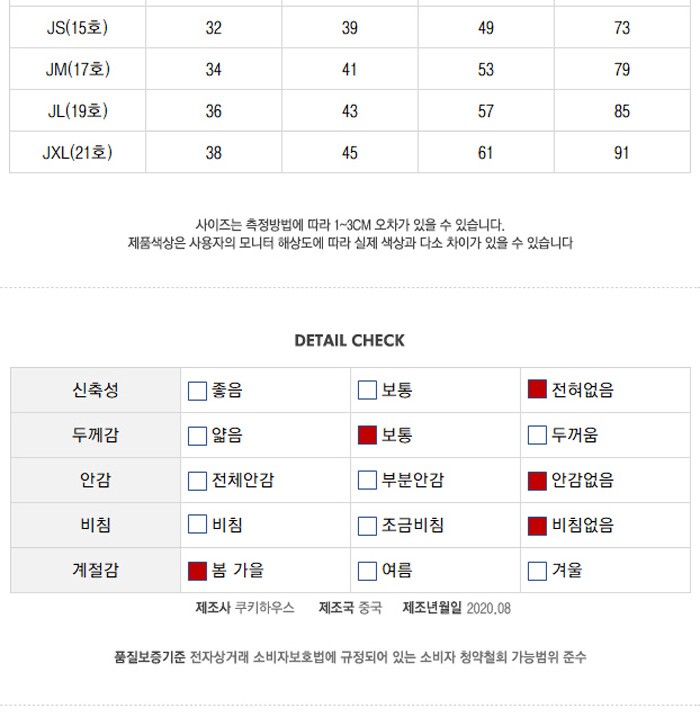 | JS(15호) | 32 | 39 | 49 | 73 |
|---|---|---|---|---|
| JM(17호) | 34 | 41 | 53 | 79 |
| JL(19호) | 36 | 43 | 57 | 85 |
| JXL(21호) | 38 | 45 | 61 | 91 |

사이즈는 측정방법에 따라 1~3CM 오차가 있을 수 있습니다.
제품색상은 사용자의 모니터 해상도에 따라 실제 색상과 다소 차이가 있을 수 있습니다

DETAIL CHECK

| 신축성 | ☐ 좋음 | ☐ 보통 | ☑ 전혀없음 |
|---|---|---|---|
| 두께감 | ☐ 얇음 | ☑ 보통 | ☐ 두꺼움 |
| 안감 | ☐ 전체안감 | ☐ 부분안감 | ☑ 안감없음 |
| 비침 | ☐ 비침 | ☐ 조금비침 | ☑ 비침없음 |
| 계절감 | ☑ 봄 가을 | ☐ 여름 | ☐ 겨울 |

제조사 쿠키하우스 제조국 중국 제조년월일 2020.08

품질보증기준 전자상거래 소비자보호법에 규정되어 있는 소비자 청약철회 가능범위 준수